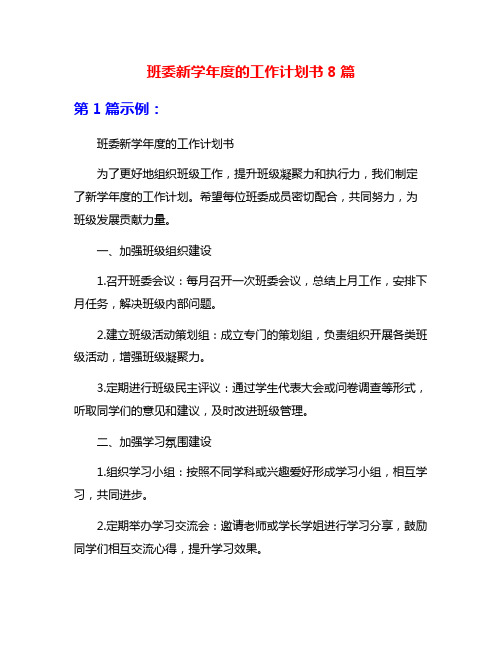 班委新学年度的工作计划书 8 篇

第 1 篇示例：

班委新学年度的工作计划书

为了更好地组织班级工作，提升班级凝聚力和执行力，我们制定了新学年度的工作计划。希望每位班委成员密切配合，共同努力，为班级发展贡献力量。

一、加强班级组织建设

1.召开班委会议：每月召开一次班委会议，总结上月工作，安排下月任务，解决班级内部问题。

2.建立班级活动策划组：成立专门的策划组，负责组织开展各类班级活动，增强班级凝聚力。

3.定期进行班级民主评议：通过学生代表大会或问卷调查等形式，听取同学们的意见和建议，及时改进班级管理。

二、加强学习氛围建设

1.组织学习小组：按照不同学科或兴趣爱好形成学习小组，相互学习，共同进步。

2.定期举办学习交流会：邀请老师或学长学姐进行学习分享，鼓励同学们相互交流心得，提升学习效果。